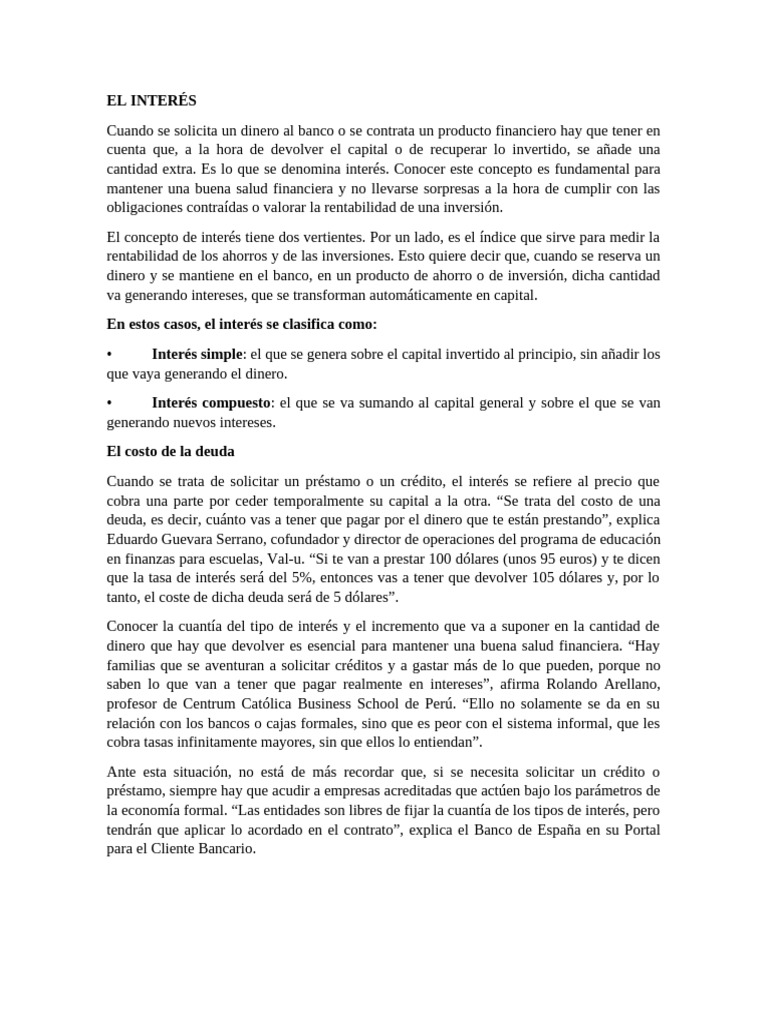 EL INTERÉS

Cuando se solicita un dinero al banco o se contrata un producto financiero hay que tener en cuenta que, a la hora de devolver el capital o de recuperar lo invertido, se añade una cantidad extra. Es lo que se denomina interés. Conocer este concepto es fundamental para mantener una buena salud financiera y no llevarse sorpresas a la hora de cumplir con las obligaciones contraídas o valorar la rentabilidad de una inversión.

El concepto de interés tiene dos vertientes. Por un lado, es el índice que sirve para medir la rentabilidad de los ahorros y de las inversiones. Esto quiere decir que, cuando se reserva un dinero y se mantiene en el banco, en un producto de ahorro o de inversión, dicha cantidad va generando intereses, que se transforman automáticamente en capital.

En estos casos, el interés se clasifica como:

• Interés simple: el que se genera sobre el capital invertido al principio, sin añadir los que vaya generando el dinero.

• Interés compuesto: el que se va sumando al capital general y sobre el que se van generando nuevos intereses.

El costo de la deuda

Cuando se trata de solicitar un préstamo o un crédito, el interés se refiere al precio que cobra una parte por ceder temporalmente su capital a la otra. “Se trata del costo de una deuda, es decir, cuánto vas a tener que pagar por el dinero que te están prestando”, explica Eduardo Guevara Serrano, cofundador y director de operaciones del programa de educación en finanzas para escuelas, Val-u. “Si te van a prestar 100 dólares (unos 95 euros) y te dicen que la tasa de interés será del 5%, entonces vas a tener que devolver 105 dólares y, por lo tanto, el coste de dicha deuda será de 5 dólares”.

Conocer la cuantía del tipo de interés y el incremento que va a suponer en la cantidad de dinero que hay que devolver es esencial para mantener una buena salud financiera. “Hay familias que se aventuran a solicitar créditos y a gastar más de lo que pueden, porque no saben lo que van a tener que pagar realmente en intereses”, afirma Rolando Arellano, profesor de Centrum Católica Business School de Perú. “Ello no solamente se da en su relación con los bancos o cajas formales, sino que es peor con el sistema informal, que les cobra tasas infinitamente mayores, sin que ellos lo entiendan”.

Ante esta situación, no está de más recordar que, si se necesita solicitar un crédito o préstamo, siempre hay que acudir a empresas acreditadas que actúen bajo los parámetros de la economía formal. “Las entidades son libres de fijar la cuantía de los tipos de interés, pero tendrán que aplicar lo acordado en el contrato”, explica el Banco de España en su Portal para el Cliente Bancario.